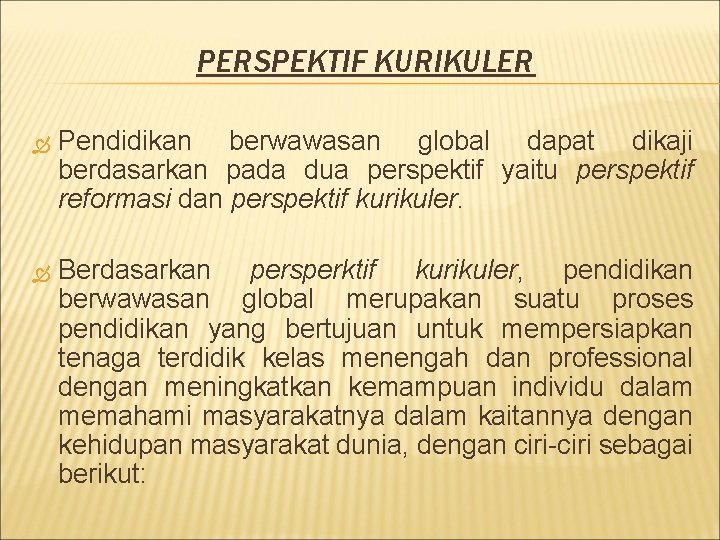 PERSPEKTIF KURIKULER

Pendidikan berwawasan global dapat dikaji berdasarkan pada dua perspektif yaitu perspektif reformasi dan perspektif kurikuler.

Berdasarkan persperktif kurikuler, pendidikan berwawasan global merupakan suatu proses pendidikan yang bertujuan untuk mempersiapkan tenaga terdidik kelas menengah dan professional dengan meningkatkan kemampuan individu dalam memahami masyarakatnya dalam kaitannya dengan kehidupan masyarakat dunia, dengan ciri-ciri sebagai berikut: